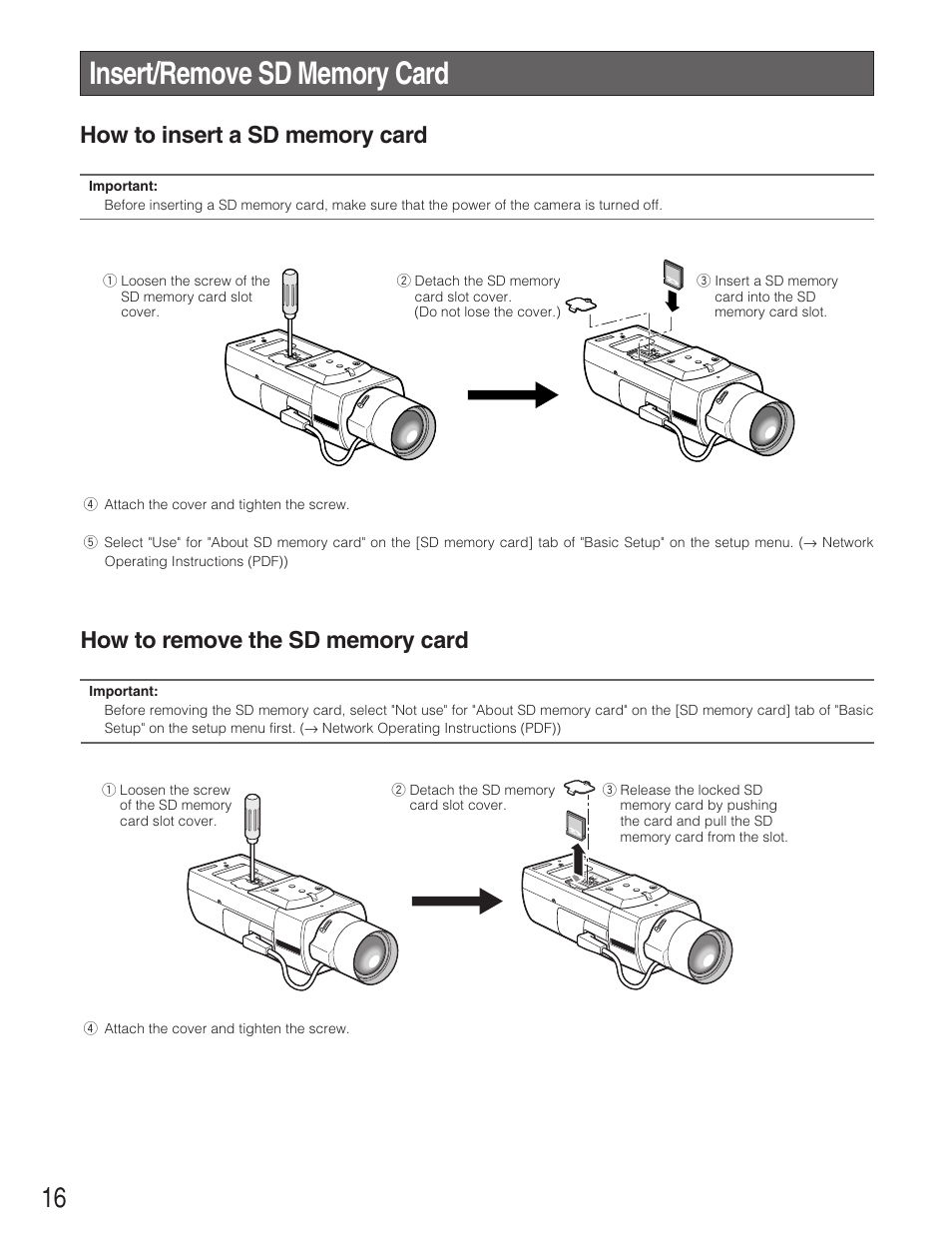 Insert/Remove SD Memory Card

How to insert a SD memory card

Important:
Before inserting a SD memory card, make sure that the power of the camera is turned off.

① Loosen the screw of the SD memory card slot cover.

② Detach the SD memory card slot cover. (Do not lose the cover.)

③ Insert a SD memory card into the SD memory card slot.

④ Attach the cover and tighten the screw.

⑤ Select "Use" for "About SD memory card" on the [SD memory card] tab of "Basic Setup" on the setup menu. (→ Network Operating Instructions (PDF))

How to remove the SD memory card

Important:
Before removing the SD memory card, select "Not use" for "About SD memory card" on the [SD memory card] tab of "Basic Setup" on the setup menu first. (→ Network Operating Instructions (PDF))

① Loosen the screw of the SD memory card slot cover.

② Detach the SD memory card slot cover.

③ Release the locked SD memory card by pushing the card and pull the SD memory card from the slot.

④ Attach the cover and tighten the screw.

16